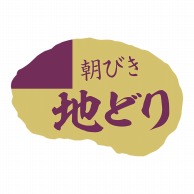 朝びき
地どり